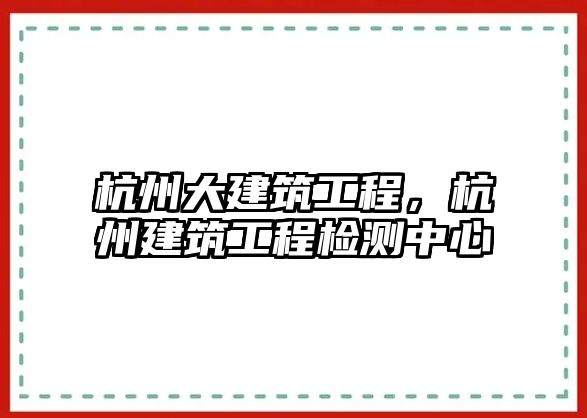 杭州大建筑工程，杭州建筑工程检测中心